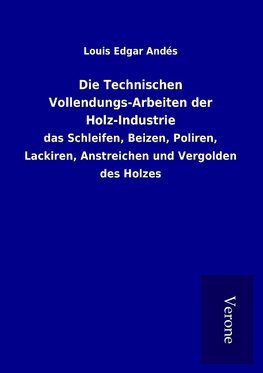 Louis Edgar Andés

Die Technischen Vollendungs-Arbeiten der Holz-Industrie

das Schleifen, Beizen, Poliren, Lackiren, Anstreichen und Vergolden des Holzes

Verone